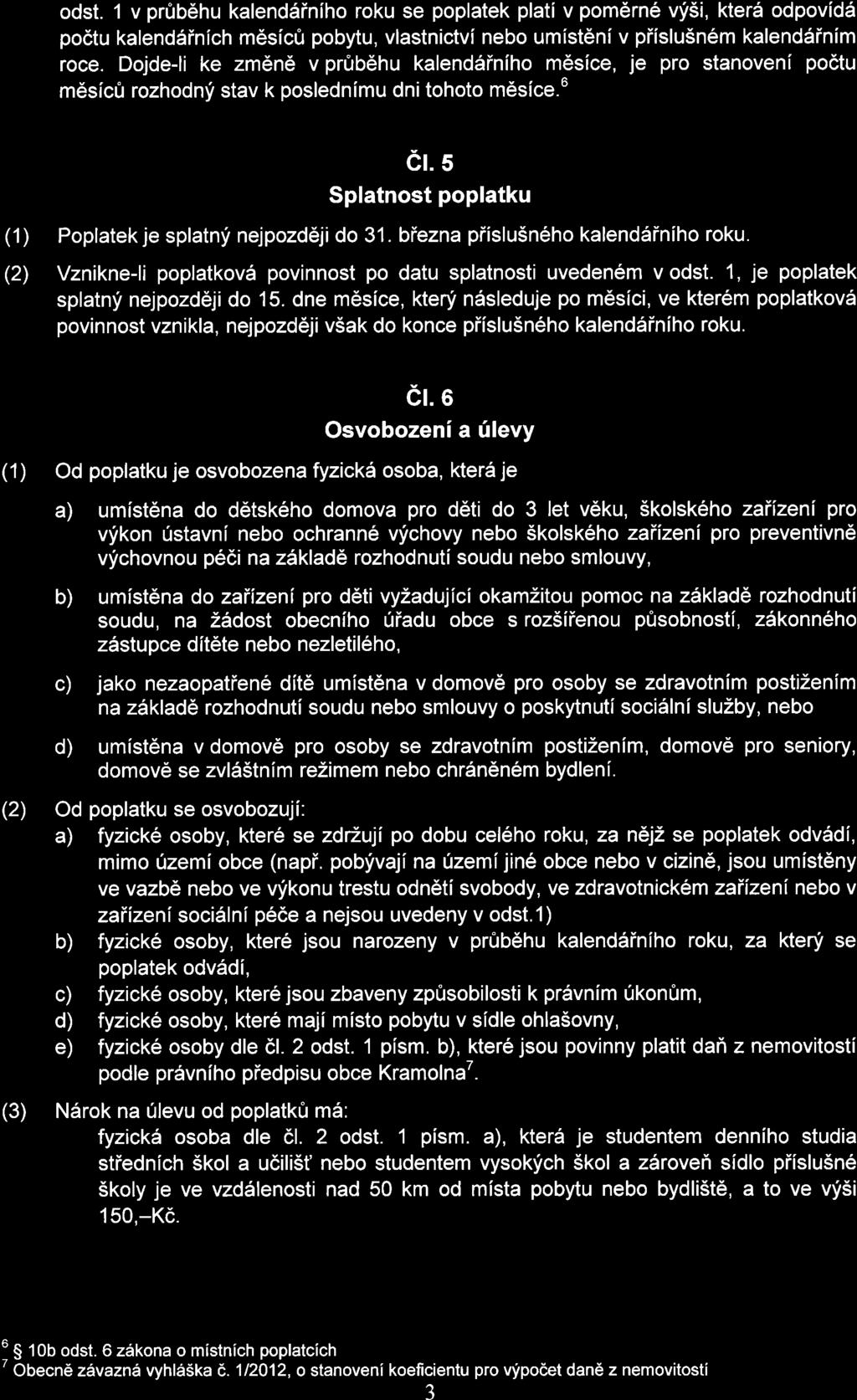 odst. 1 v průběhu kalendářního roku se poplatek platí v poměrné výši, která odpovídá počtu kalendářních měsíců pobytu, vlastnictví nebo umístění v příslušném kalendářním roce. Dojde-li ke změně v průběhu kalendářního měsíce, je pro stanovení počtu měsíců rozhodný stav k poslednímu dni tohoto měsíce.$^6$

Čl. 5
Splatnost poplatku

(1) Poplatek je splatný nejpozději do 31. března příslušného kalendářního roku.

(2) Vznikne-li poplatková povinnost po datu splatnosti uvedeném v odst. 1, je poplatek splatný nejpozději do 15. dne měsíce, který následuje po měsíci, ve kterém poplatková povinnost vznikla, nejpozději však do konce příslušného kalendářního roku.

Čl. 6
Osvobození a úlevy

(1) Od poplatku je osvobozena fyzická osoba, která je

a) umístěna do dětského domova pro děti do 3 let věku, školského zařízení pro výkon ústavní nebo ochranné výchovy nebo školského zařízení pro preventivně výchovnou péči na základě rozhodnutí soudu nebo smlouvy,

b) umístěna do zařízení pro děti vyžadující okamžitou pomoc na základě rozhodnutí soudu, na žádost obecního úřadu obce s rozšířenou působností, zákonného zástupce dítěte nebo nezletilého,

c) jako nezaopatřené dítě umístěna v domově pro osoby se zdravotním postižením na základě rozhodnutí soudu nebo smlouvy o poskytnutí sociální služby, nebo

d) umístěna v domově pro osoby se zdravotním postižením, domově pro seniory, domově se zvláštním režimem nebo chráněném bydlení.

(2) Od poplatku se osvobozují:
a) fyzické osoby, které se zdržují po dobu celého roku, za nějž se poplatek odvádí, mimo území obce (např. pobývají na území jiné obce nebo v cizině, jsou umístěny ve vazbě nebo ve výkonu trestu odnětí svobody, ve zdravotnickém zařízení nebo v zařízení sociální péče a nejsou uvedeny v odst.1)
b) fyzické osoby, které jsou narozeny v průběhu kalendářního roku, za který se poplatek odvádí,
c) fyzické osoby, které jsou zbaveny způsobilosti k právním úkonům,
d) fyzické osoby, které mají místo pobytu v sídle ohlašovny,
e) fyzické osoby dle čl. 2 odst. 1 písm. b), které jsou povinny platit daň z nemovitostí podle právního předpisu obce Kramolna$^7$.

(3) Nárok na úlevu od poplatků má:
fyzická osoba dle čl. 2 odst. 1 písm. a), která je studentem denního studia středních škol a učilišť nebo studentem vysokých škol a zároveň sídlo příslušné školy je ve vzdálenosti nad 50 km od místa pobytu nebo bydliště, a to ve výši 150,–Kč.

$^6$ § 10b odst. 6 zákona o místních poplatcích
$^7$ Obecně závazná vyhláška č. 1/2012, o stanovení koeficientu pro výpočet daně z nemovitostí

3